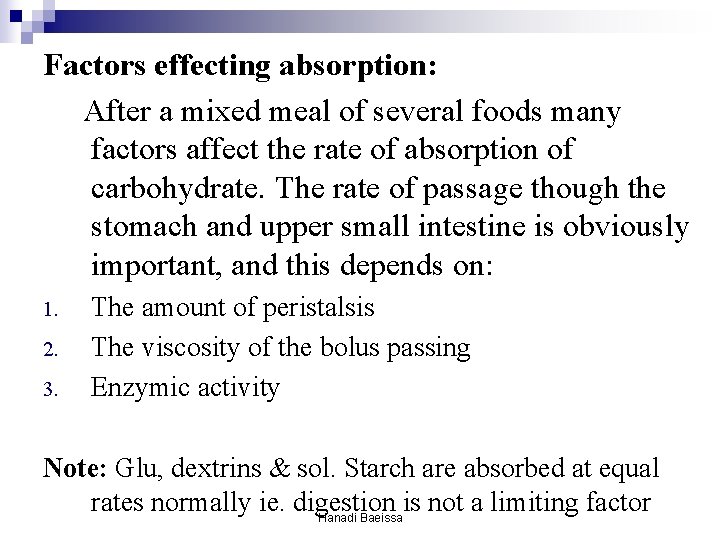 Factors effecting absorption:

After a mixed meal of several foods many factors affect the rate of absorption of carbohydrate. The rate of passage though the stomach and upper small intestine is obviously important, and this depends on:

1. The amount of peristalsis
2. The viscosity of the bolus passing
3. Enzymic activity

Note: Glu, dextrins & sol. Starch are absorbed at equal rates normally ie. digestion is not a limiting factor

Hanadi Baeissa